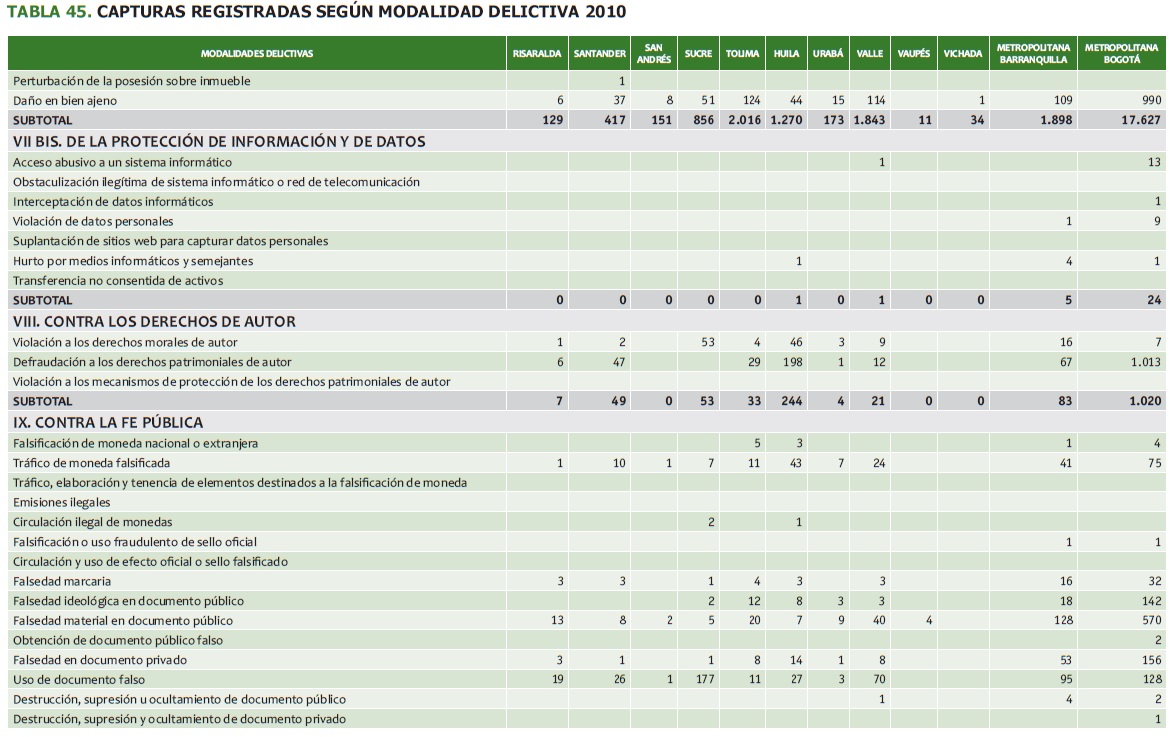 TABLA 45. CAPTURAS REGISTRADAS SEGÚN MODALIDAD DELICTIVA 2010

| MODALIDADES DELICTIVAS | RISARALDA | SANTANDER | SAN ANDRÉS | SUCRE | TOLIMA | HUILA | URABÁ | VALLE | VAUPÉS | VICHADA | METROPOLITANA BARRANQUILLA | METROPOLITANA BOGOTÁ |
|---|---|---|---|---|---|---|---|---|---|---|---|---|
| Perturbación de la posesión sobre inmueble | | 1 | | | | | | | | | | |
| Daño en bien ajeno | 6 | 37 | 8 | 51 | 124 | 44 | 15 | 114 | | 1 | 109 | 990 |
| SUBTOTAL | 129 | 417 | 151 | 856 | 2.016 | 1.270 | 173 | 1.843 | 11 | 34 | 1.898 | 17.627 |
| VII BIS. DE LA PROTECCIÓN DE INFORMACIÓN Y DE DATOS | | | | | | | | | | | | |
| Acceso abusivo a un sistema informático | | | | | | | | 1 | | | | 13 |
| Obstaculización ilegítima de sistema informático o red de telecomunicación | | | | | | | | | | | | |
| Interceptación de datos informáticos | | | | | | | | | | | | 1 |
| Violación de datos personales | | | | | | | | | | | 1 | 9 |
| Suplantación de sitios web para capturar datos personales | | | | | | | | | | | | |
| Hurto por medios informáticos y semejantes | | | | | | 1 | | | | | 4 | 1 |
| Transferencia no consentida de activos | | | | | | | | | | | | |
| SUBTOTAL | 0 | 0 | 0 | 0 | 0 | 1 | 0 | 1 | 0 | 0 | 5 | 24 |
| VIII. CONTRA LOS DERECHOS DE AUTOR | | | | | | | | | | | | |
| Violación a los derechos morales de autor | 1 | 2 | | 53 | 4 | 46 | 3 | 9 | | | 16 | 7 |
| Defraudación a los derechos patrimoniales de autor | 6 | 47 | | | 29 | 198 | 1 | 12 | | | 67 | 1.013 |
| Violación a los mecanismos de protección de los derechos patrimoniales de autor | | | | | | | | | | | | |
| SUBTOTAL | 7 | 49 | 0 | 53 | 33 | 244 | 4 | 21 | 0 | 0 | 83 | 1.020 |
| IX. CONTRA LA FE PÚBLICA | | | | | | | | | | | | |
| Falsificación de moneda nacional o extranjera | | | | | 5 | 3 | | | | | 1 | 4 |
| Tráfico de moneda falsificada | 1 | 10 | 1 | 7 | 11 | 43 | 7 | 24 | | | 41 | 75 |
| Tráfico, elaboración y tenencia de elementos destinados a la falsificación de moneda | | | | | | | | | | | | |
| Emisiones ilegales | | | | | | | | | | | | |
| Circulación ilegal de monedas | | | | 2 | | 1 | | | | | | |
| Falsificación o uso fraudulento de sello oficial | | | | | | | | | | | 1 | 1 |
| Circulación y uso de efecto oficial o sello falsificado | | | | | | | | | | | | |
| Falsedad marcaria | 3 | 3 | | 1 | 4 | 3 | | 3 | | | 16 | 32 |
| Falsedad ideológica en documento público | | | | 2 | 12 | 8 | 3 | 3 | | | 18 | 142 |
| Falsedad material en documento público | 13 | 8 | 2 | 5 | 20 | 7 | 9 | 40 | 4 | | 128 | 570 |
| Obtención de documento público falso | | | | | | | | | | | | 2 |
| Falsedad en documento privado | 3 | 1 | | 1 | 8 | 14 | 1 | 8 | | | 53 | 156 |
| Uso de documento falso | 19 | 26 | 1 | 177 | 11 | 27 | 3 | 70 | | | 95 | 128 |
| Destrucción, supresión u ocultamiento de documento público | | | | | | | | 1 | | | 4 | 2 |
| Destrucción, supresión y ocultamiento de documento privado | | | | | | | | | | | | 1 |